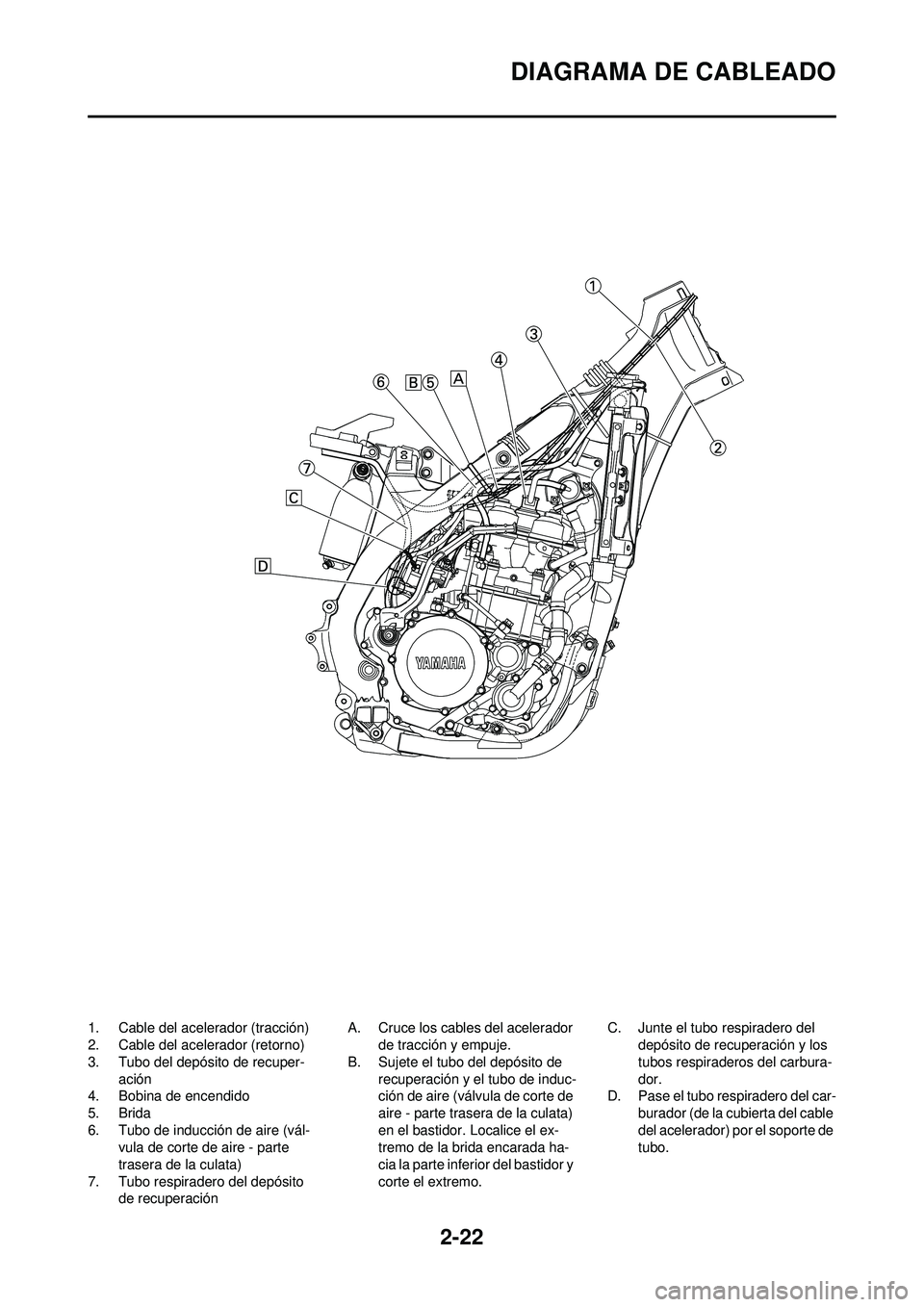 DIAGRAMA DE CABLEADO

1
3
4
6 B 5 A
2
7
C
D
YAMAHA

1. Cable del acelerador (tracción)
2. Cable del acelerador (retorno)
3. Tubo del depósito de recuperación
4. Bobina de encendido
5. Brida
6. Tubo de inducción de aire (válvula de corte de aire - parte trasera de la culata)
7. Tubo respiradero del depósito de recuperación

A. Cruce los cables del acelerador de tracción y empuje.
B. Sujete el tubo del depósito de recuperación y el tubo de inducción de aire (válvula de corte de aire - parte trasera de la culata) en el bastidor. Localice el extremo de la brida encarada hacia la parte inferior del bastidor y corte el extremo.

C. Junte el tubo respiradero del depósito de recuperación y los tubos respiraderos del carburador.
D. Pase el tubo respiradero del carburador (de la cubierta del cable del acelerador) por el soporte de tubo.

2-22

carmanualsonline.info